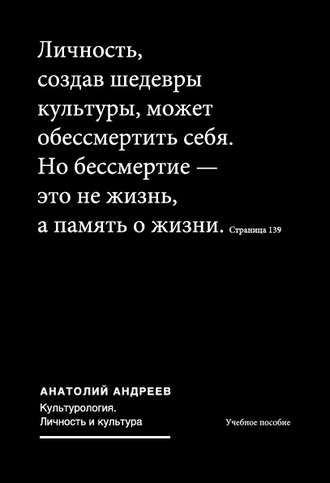 Личность, создав шедевры культуры, может обессмертить себя. Но бессмертие — это не жизнь, а память о жизни. Страница 139

АНАТОЛИЙ АНДРЕЕВ
Культурология.
Личность и культура

Учебное пособие